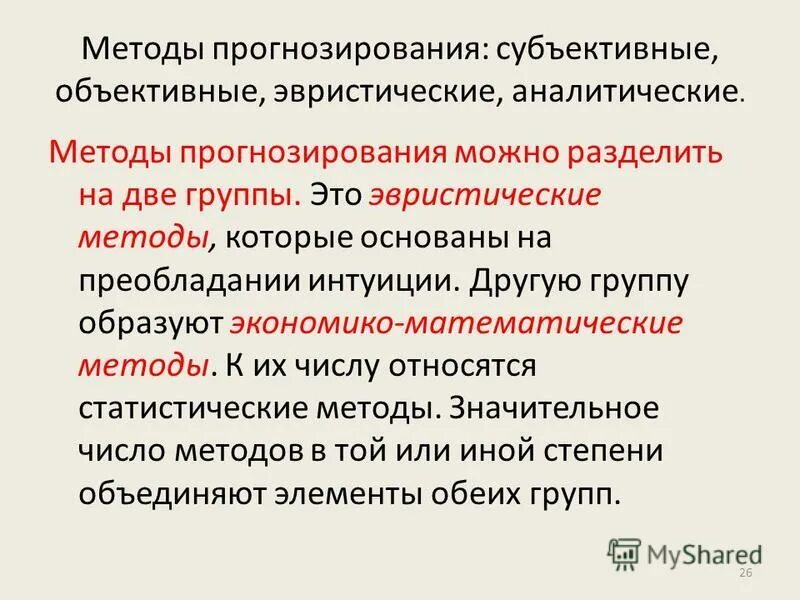 Методы прогнозирования: субъективные, объективные, эвристические, аналитические.

Методы прогнозирования можно разделить на две группы. Это эвристические методы, которые основаны на преобладании интуиции. Другую группу образуют экономико-математические методы. К их числу относятся статистические методы. Значительное число методов в той или иной степени объединяют элементы обеих групп.

MyShared

26